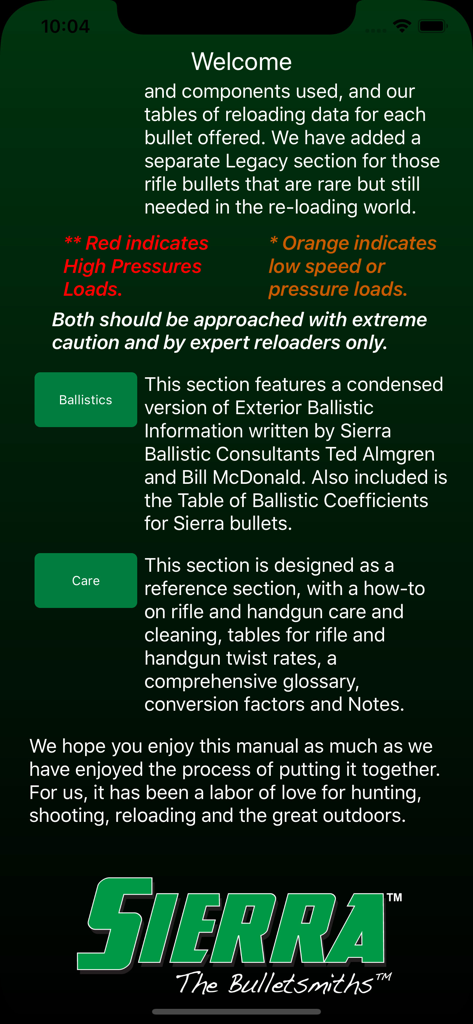 10:04

Welcome

and components used, and our tables of reloading data for each bullet offered. We have added a separate Legacy section for those rifle bullets that are rare but still needed in the re-loading world.

** Red indicates High Pressures Loads.

* Orange indicates low speed or pressure loads.

Both should be approached with extreme caution and by expert reloaders only.

Ballistics

This section features a condensed version of Exterior Ballistic Information written by Sierra Ballistic Consultants Ted Almgren and Bill McDonald. Also included is the Table of Ballistic Coefficients for Sierra bullets.

Care

This section is designed as a reference section, with a how-to on rifle and handgun care and cleaning, tables for rifle and handgun twist rates, a comprehensive glossary, conversion factors and Notes.

We hope you enjoy this manual as much as we have enjoyed the process of putting it together. For us, it has been a labor of love for hunting, shooting, reloading and the great outdoors.

SIERRA™
The Bulletsmiths™